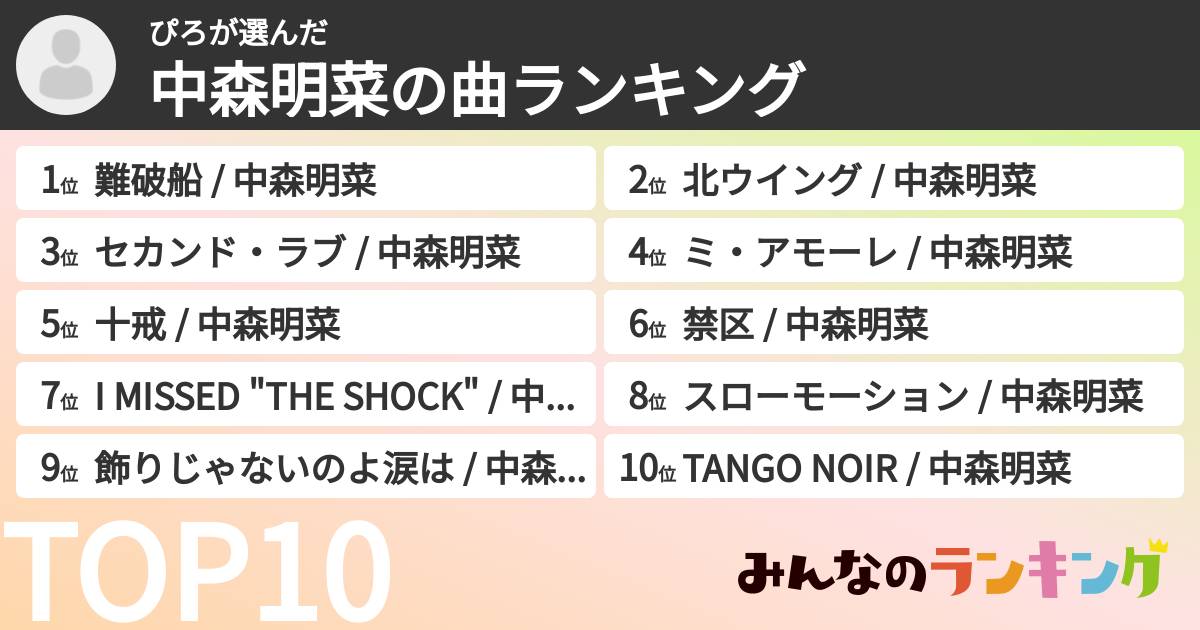 ぴろが選んだ
中森明菜の曲ランキング

1位 難破船 / 中森明菜
2位 北ウイング / 中森明菜
3位 セカンド・ラブ / 中森明菜
4位 ミ・アモーレ / 中森明菜
5位 十戒 / 中森明菜
6位 禁区 / 中森明菜
7位 I MISSED "THE SHOCK" / 中...
8位 スローモーション / 中森明菜
9位 飾りじゃないのよ涙は / 中森...
10位 TANGO NOIR / 中森明菜

TOP10

みんなのランキング